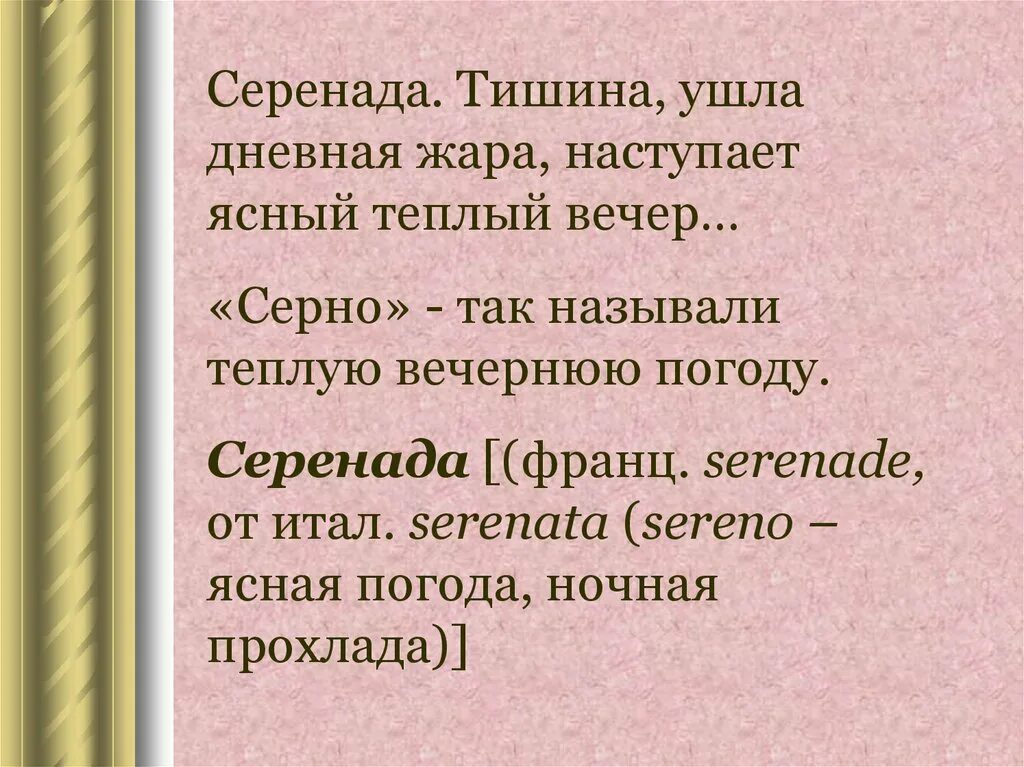 Серенада. Тишина, ушла дневная жара, наступает ясный теплый вечер…

«Серно» - так называли теплую вечернюю погоду.

Серенада [(франц. serenade, от итал. serenata (sereno – ясная погода, ночная прохлада)]